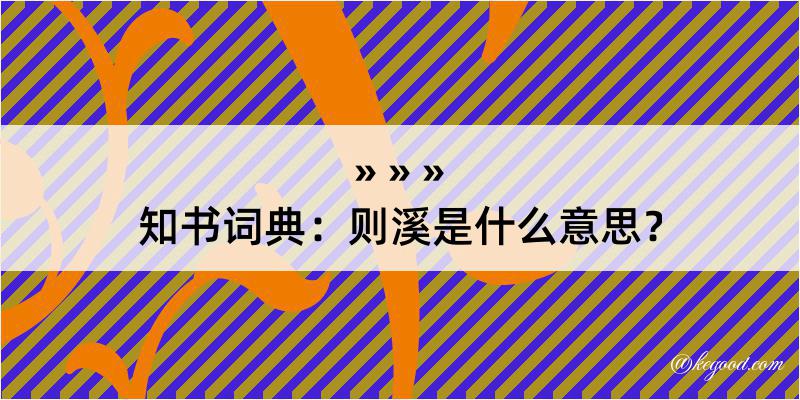 » » »
知书词典：则溪是什么意思？

@kegood.com